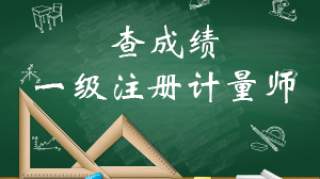 查成绩
一级注册计量师